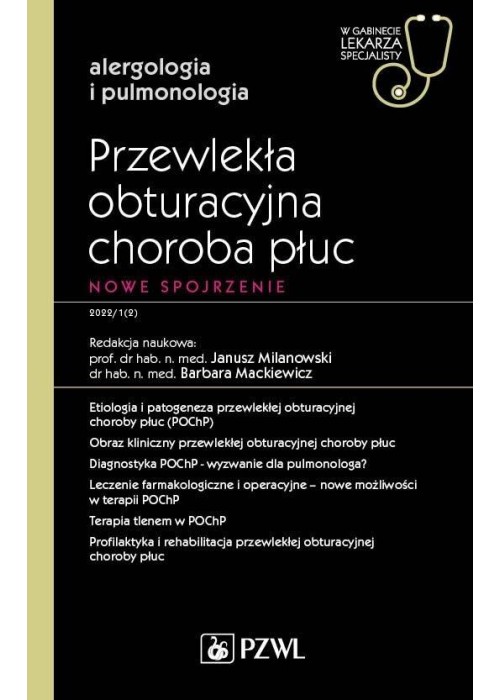 W GABINECIE
LEKARZA
SPECJALISTY

alergologia
i pulmonologia

Przewlekła obturacyjna choroba płuc

NOWE SPOJRZENIE

2022/1(2)

Redakcja naukowa:
prof. dr hab. n. med. Janusz Milanowski
dr hab. n. med. Barbara Mackiewicz

Etiologia i patogeneza przewlekłej obturacyjnej choroby płuc (POChP)

Obraz kliniczny przewlekłej obturacyjnej choroby płuc

Diagnostyka POChP - wyzwanie dla pulmonologa?

Leczenie farmakologiczne i operacyjne – nowe możliwości w terapii POChP

Terapia tlenem w POChP

Profilaktyka i rehabilitacja przewlekłej obturacyjnej choroby płuc

PZWL